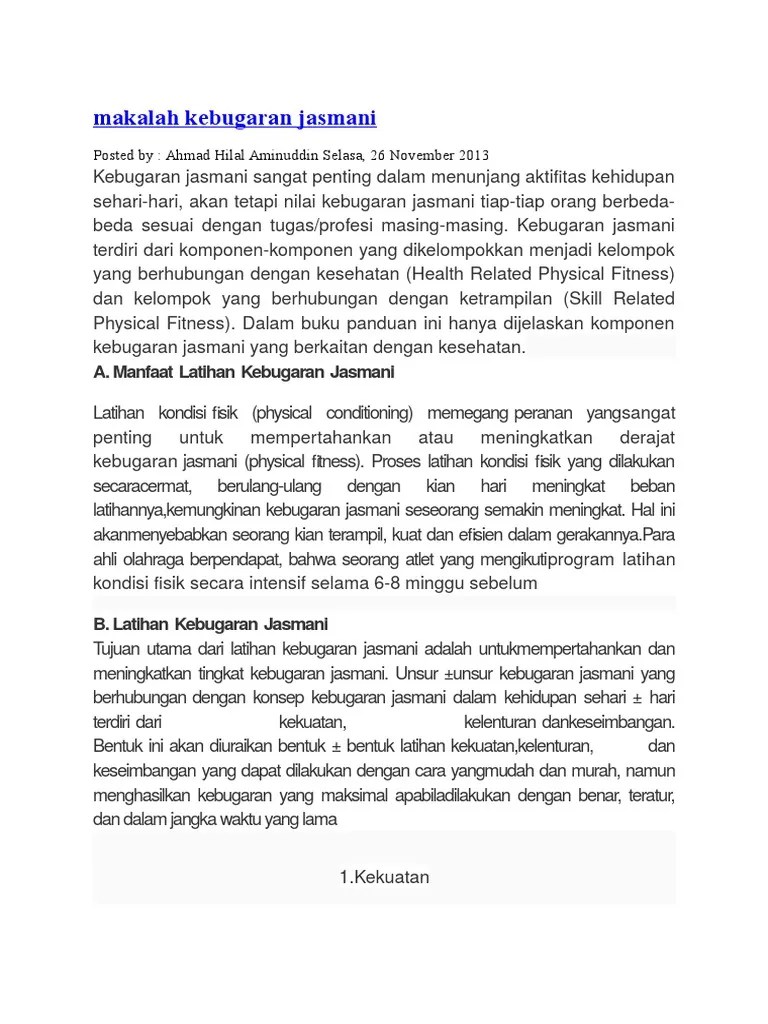 makalah kebugaran jasmani

Posted by : Ahmad Hilal Aminuddin Selasa, 26 November 2013
Kebugaran jasmani sangat penting dalam menunjang aktifitas kehidupan sehari-hari, akan tetapi nilai kebugaran jasmani tiap-tiap orang berbeda-beda sesuai dengan tugas/profesi masing-masing. Kebugaran jasmani terdiri dari komponen-komponen yang dikelompokkan menjadi kelompok yang berhubungan dengan kesehatan (Health Related Physical Fitness) dan kelompok yang berhubungan dengan ketrampilan (Skill Related Physical Fitness). Dalam buku panduan ini hanya dijelaskan komponen kebugaran jasmani yang berkaitan dengan kesehatan.

A. Manfaat Latihan Kebugaran Jasmani

Latihan kondisi fisik (physical conditioning) memegang peranan yangsangat penting untuk mempertahankan atau meningkatkan derajat kebugaran jasmani (physical fitness). Proses latihan kondisi fisik yang dilakukan secaracermat, berulang-ulang dengan kian hari meningkat beban latihannya,kemungkinan kebugaran jasmani seseorang semakin meningkat. Hal ini akanmenyebabkan seorang kian terampil, kuat dan efisien dalam gerakannya.Para ahli olahraga berpendapat, bahwa seorang atlet yang mengikutiprogram latihan kondisi fisik secara intensif selama 6-8 minggu sebelum

B. Latihan Kebugaran Jasmani
Tujuan utama dari latihan kebugaran jasmani adalah untukmempertahankan dan meningkatkan tingkat kebugaran jasmani. Unsur ±unsur kebugaran jasmani yang berhubungan dengan konsep kebugaran jasmani dalam kehidupan sehari ± hari terdiri dari kekuatan, kelenturan dankeseimbangan. Bentuk ini akan diuraikan bentuk ± bentuk latihan kekuatan,kelenturan, dan keseimbangan yang dapat dilakukan dengan cara yangmudah dan murah, namun menghasilkan kebugaran yang maksimal apabiladilakukan dengan benar, teratur, dan dalam jangka waktu yang lama

1.Kekuatan